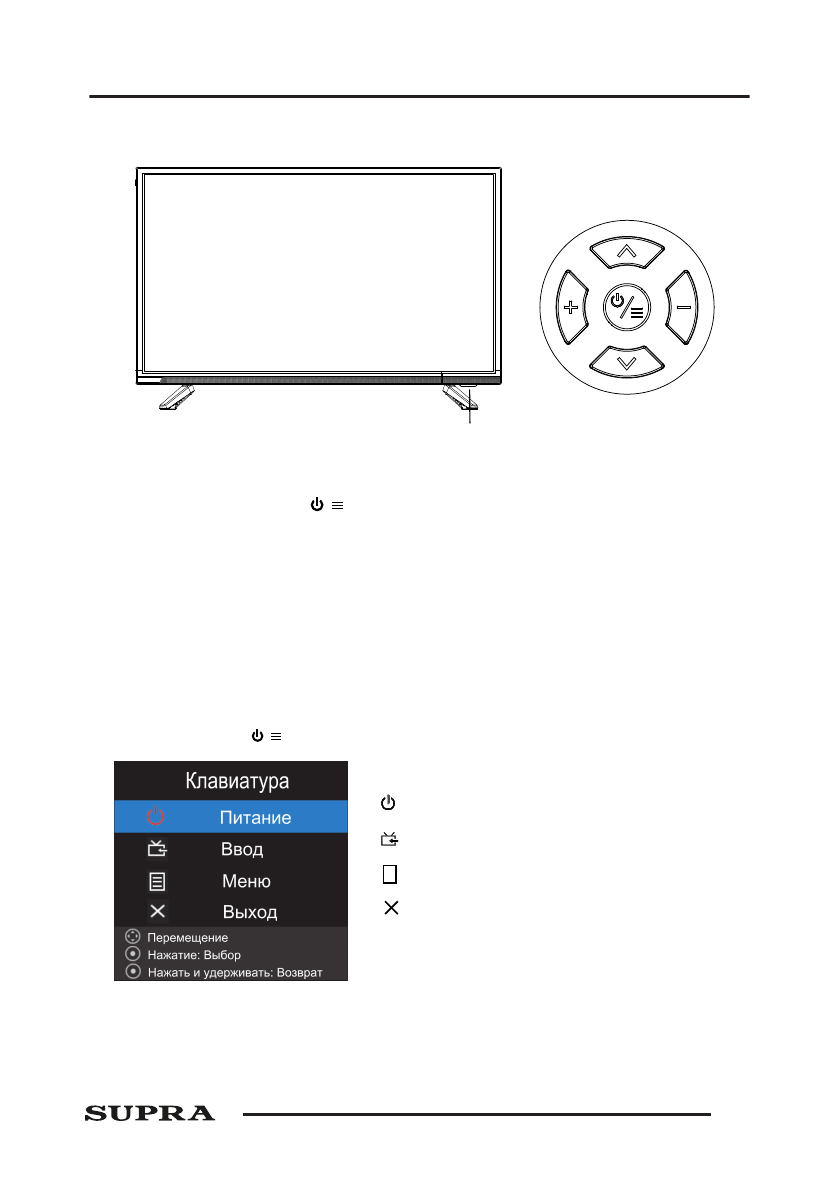 Клавиатура

Питание

Ввод

Меню

Выход

Перемещение

Нажатие: Выбор

Нажать и удерживать: Возврат

SUPRA